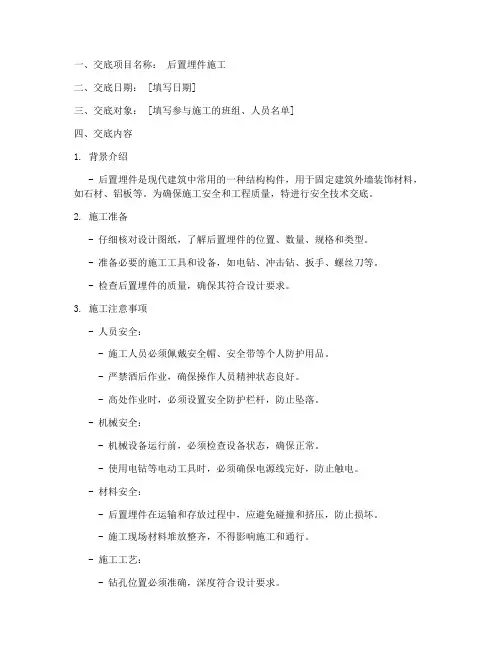 一、交底项目名称： 后置埋件施工

二、交底日期： [填写日期]

三、交底对象： [填写参与施工的班组、人员名单]

四、交底内容

1. 背景介绍

- 后置埋件是现代建筑中常用的一种结构构件，用于固定建筑外墙装饰材料，如石材、铝板等。为确保施工安全和工程质量，特进行安全技术交底。

2. 施工准备

- 仔细核对设计图纸，了解后置埋件的位置、数量、规格和类型。

- 准备必要的施工工具和设备，如电钻、冲击钻、扳手、螺丝刀等。

- 检查后置埋件的质量，确保其符合设计要求。

3. 施工注意事项

- 人员安全：

- 施工人员必须佩戴安全帽、安全带等个人防护用品。

- 严禁酒后作业，确保操作人员精神状态良好。

- 高处作业时，必须设置安全防护栏杆，防止坠落。

- 机械安全：

- 机械设备运行前，必须检查设备状态，确保正常。

- 使用电钻等电动工具时，必须确保电源线完好，防止触电。

- 材料安全：

- 后置埋件在运输和存放过程中，应避免碰撞和挤压，防止损坏。

- 施工现场材料堆放整齐，不得影响施工和通行。

- 施工工艺：

- 钻孔位置必须准确，深度符合设计要求。